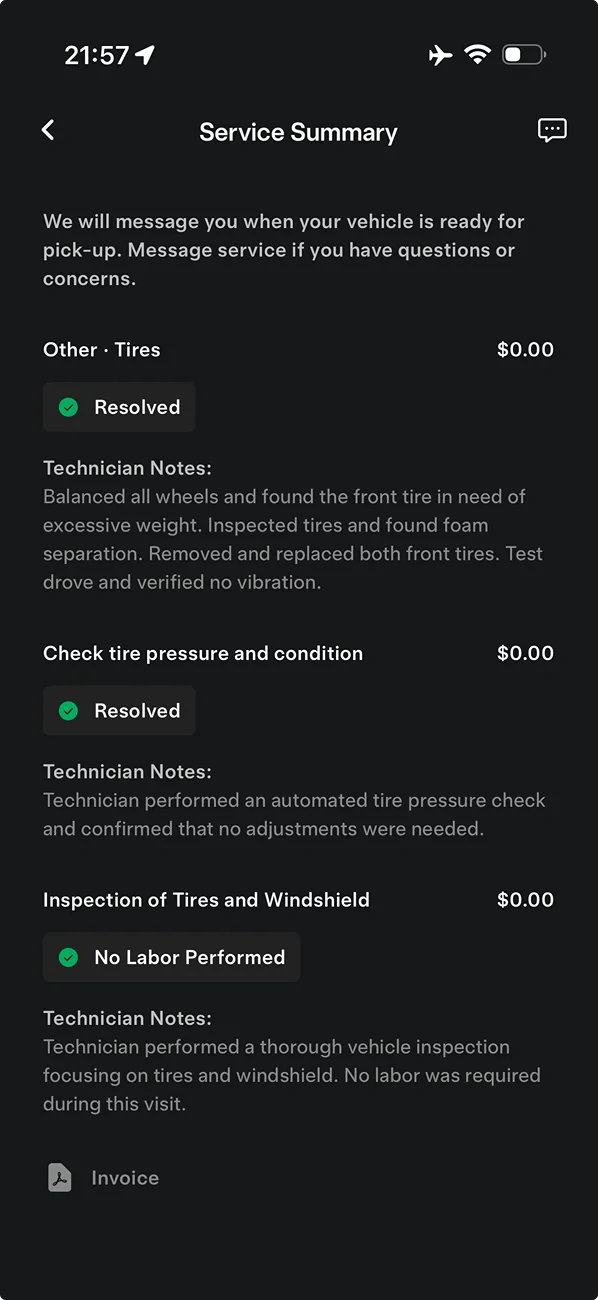 21:57

Service Summary

We will message you when your vehicle is ready for pick-up. Message service if you have questions or concerns.

Other · Tires $0.00

Resolved

Technician Notes:
Balanced all wheels and found the front tire in need of excessive weight. Inspected tires and found foam separation. Removed and replaced both front tires. Test drove and verified no vibration.

Check tire pressure and condition $0.00

Resolved

Technician Notes:
Technician performed an automated tire pressure check and confirmed that no adjustments were needed.

Inspection of Tires and Windshield $0.00

No Labor Performed

Technician Notes:
Technician performed a thorough vehicle inspection focusing on tires and windshield. No labor was required during this visit.

Invoice